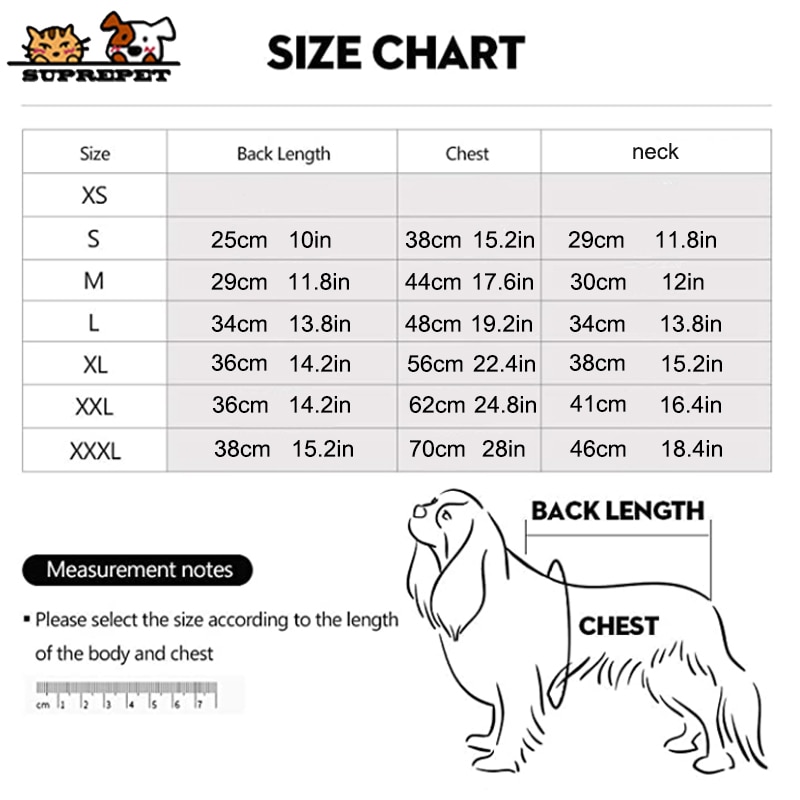 SUPREPET

SIZE CHART

| Size | Back Length | Chest | neck |
|---|---|---|---|
| XS | | | |
| S | 25cm 10in | 38cm 15.2in | 29cm 11.8in |
| M | 29cm 11.8in | 44cm 17.6in | 30cm 12in |
| L | 34cm 13.8in | 48cm 19.2in | 34cm 13.8in |
| XL | 36cm 14.2in | 56cm 22.4in | 38cm 15.2in |
| XXL | 36cm 14.2in | 62cm 24.8in | 41cm 16.4in |
| XXXL | 38cm 15.2in | 70cm 28in | 46cm 18.4in |

Measurement notes

▪ Please select the size according to the length of the body and chest

cm 1 2 3 4 5 6 7

BACK LENGTH

CHEST